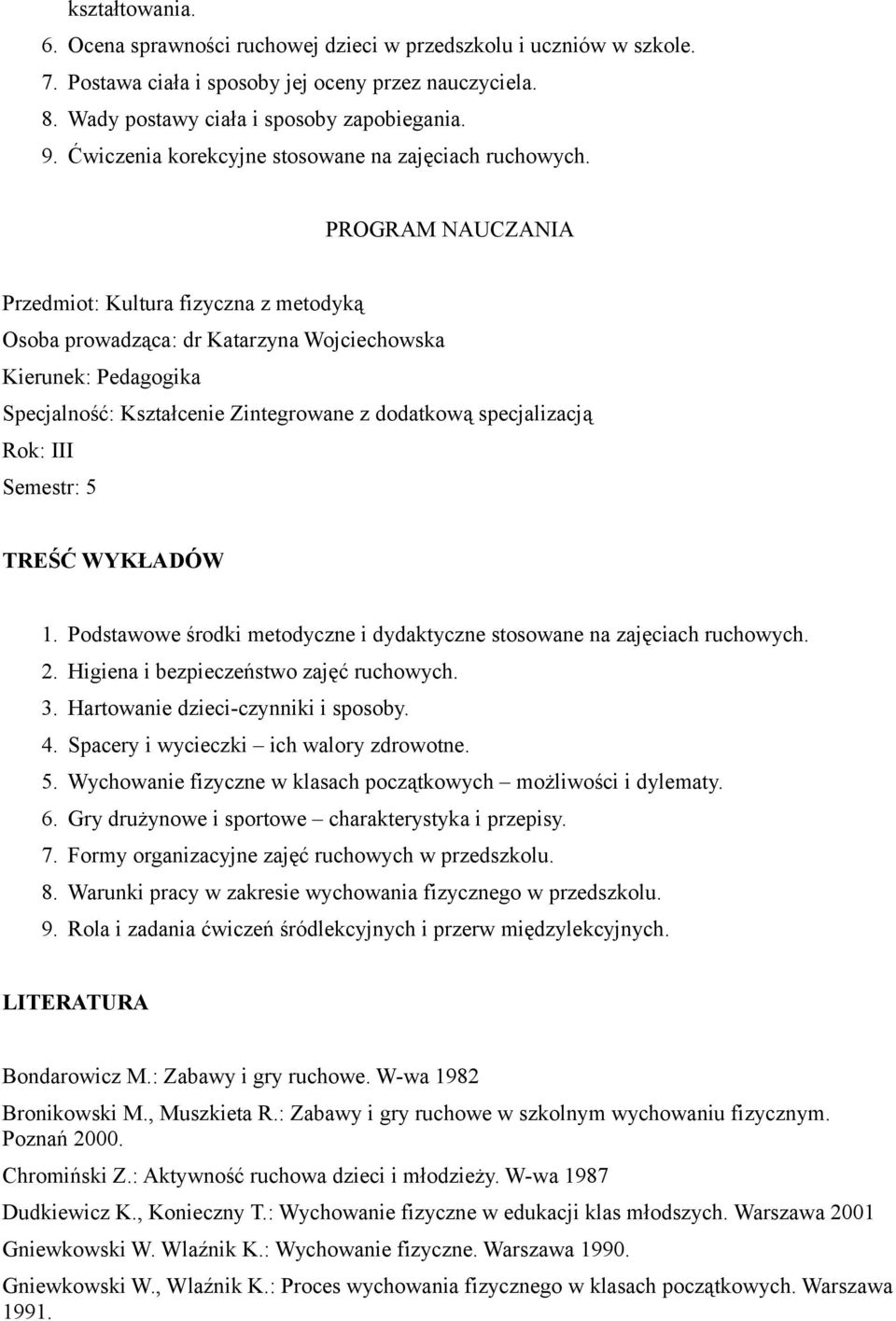 kształtowania.

6. Ocena sprawności ruchowej dzieci w przedszkolu i uczniów w szkole.
7. Postawa ciała i sposoby jej oceny przez nauczyciela.
8. Wady postawy ciała i sposoby zapobiegania.
9. Ćwiczenia korekcyjne stosowane na zajęciach ruchowych.

PROGRAM NAUCZANIA

Przedmiot: Kultura fizyczna z metodyką
Osoba prowadząca: dr Katarzyna Wojciechowska
Kierunek: Pedagogika
Specjalność: Kształcenie Zintegrowane z dodatkową specjalizacją
Rok: III
Semestr: 5

TREŚĆ WYKŁADÓW

1. Podstawowe środki metodyczne i dydaktyczne stosowane na zajęciach ruchowych.
2. Higiena i bezpieczeństwo zajęć ruchowych.
3. Hartowanie dzieci-czynniki i sposoby.
4. Spacery i wycieczki – ich walory zdrowotne.
5. Wychowanie fizyczne w klasach początkowych – możliwości i dylematy.
6. Gry drużynowe i sportowe – charakterystyka i przepisy.
7. Formy organizacyjne zajęć ruchowych w przedszkolu.
8. Warunki pracy w zakresie wychowania fizycznego w przedszkolu.
9. Rola i zadania ćwiczeń śródlekcyjnych i przerw międzylekcyjnych.

LITERATURA

Bondarowicz M.: Zabawy i gry ruchowe. W-wa 1982

Bronikowski M., Muszkieta R.: Zabawy i gry ruchowe w szkolnym wychowaniu fizycznym. Poznań 2000.

Chromiński Z.: Aktywność ruchowa dzieci i młodzieży. W-wa 1987

Dudkiewicz K., Konieczny T.: Wychowanie fizyczne w edukacji klas młodszych. Warszawa 2001

Gniewkowski W. Wlaźnik K.: Wychowanie fizyczne. Warszawa 1990.

Gniewkowski W., Wlaźnik K.: Proces wychowania fizycznego w klasach początkowych. Warszawa 1991.